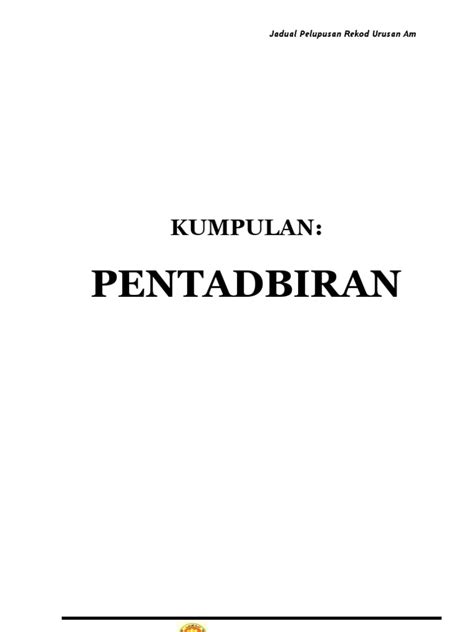 Jadual Pelupusan Rekod Urusan Am

KUMPULAN:

PENTADBIRAN